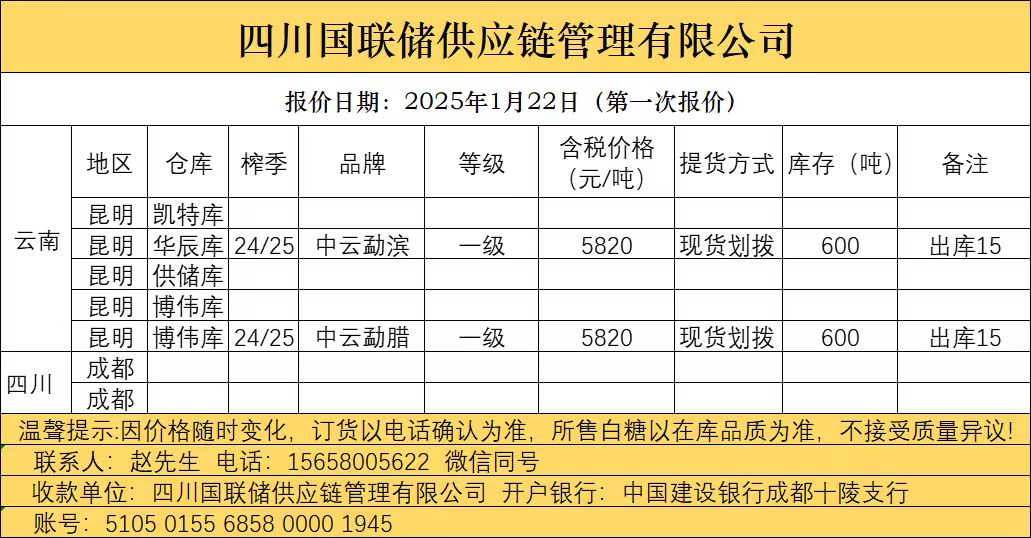 四川国联储供应链管理有限公司

报价日期：2025年1月22日（第一次报价）

| | 地区 | 仓库 | 榨季 | 品牌 | 等级 | 含税价格（元/吨） | 提货方式 | 库存（吨） | 备注 |
|---|---|---|---|---|---|---|---|---|---|
| 云南 | 昆明 | 凯特库 | | | | | | | |
| | 昆明 | 华辰库 | 24/25 | 中云勐滨 | 一级 | 5820 | 现货划拨 | 600 | 出库15 |
| | 昆明 | 供储库 | | | | | | | |
| | 昆明 | 博伟库 | | | | | | | |
| | 昆明 | 博伟库 | 24/25 | 中云勐腊 | 一级 | 5820 | 现货划拨 | 600 | 出库15 |
| 四川 | 成都 | | | | | | | | |
| | 成都 | | | | | | | | |

温馨提示:因价格随时变化，订货以电话确认为准，所售白糖以在库品质为准，不接受质量异议!

联系人：赵先生 电话：15658005622 微信同号

收款单位：四川国联储供应链管理有限公司 开户银行：中国建设银行成都十陵支行

账号：5105 0155 6858 0000 1945